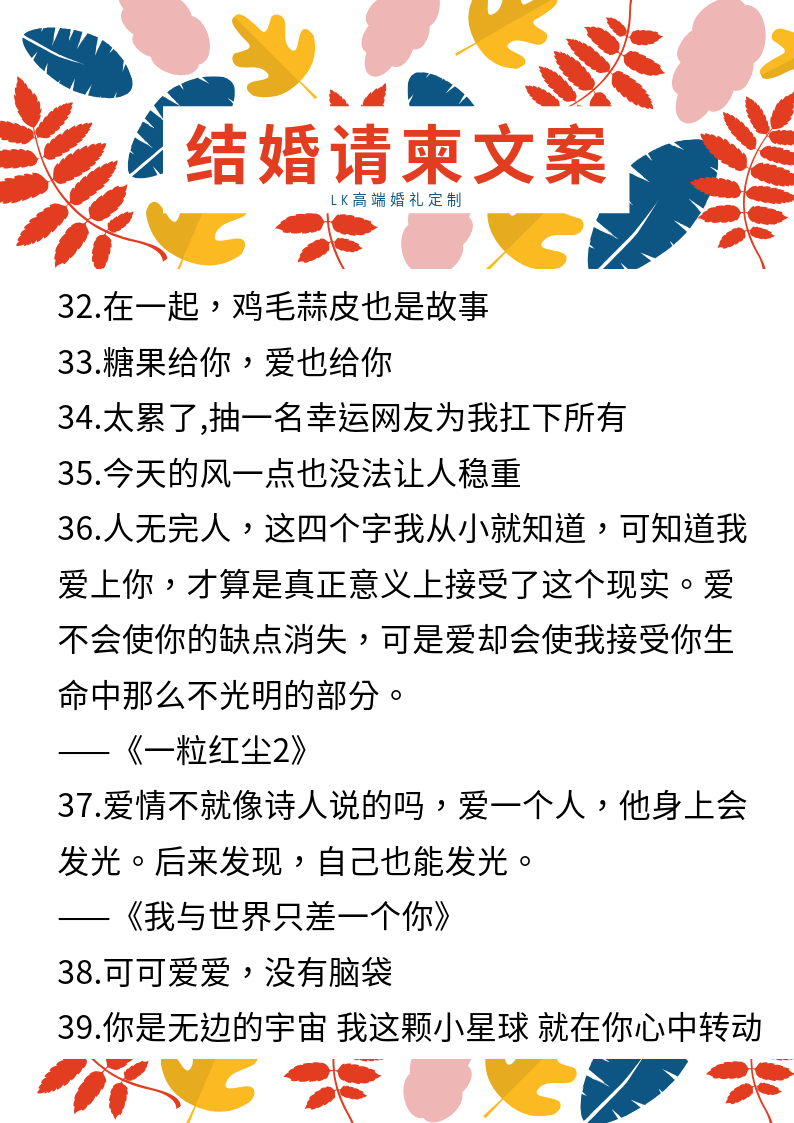 结婚请柬文案

LK高端婚礼定制

32.在一起，鸡毛蒜皮也是故事

33.糖果给你，爱也给你

34.太累了,抽一名幸运网友为我扛下所有

35.今天的风一点也没法让人稳重

36.人无完人，这四个字我从小就知道，可知道我爱上你，才算是真正意义上接受了这个现实。爱不会使你的缺点消失，可是爱却会使我接受你生命中那么不光明的部分。

——《一粒红尘2》

37.爱情不就像诗人说的吗，爱一个人，他身上会发光。后来发现，自己也能发光。

——《我与世界只差一个你》

38.可可爱爱，没有脑袋

39.你是无边的宇宙 我这颗小星球 就在你心中转动